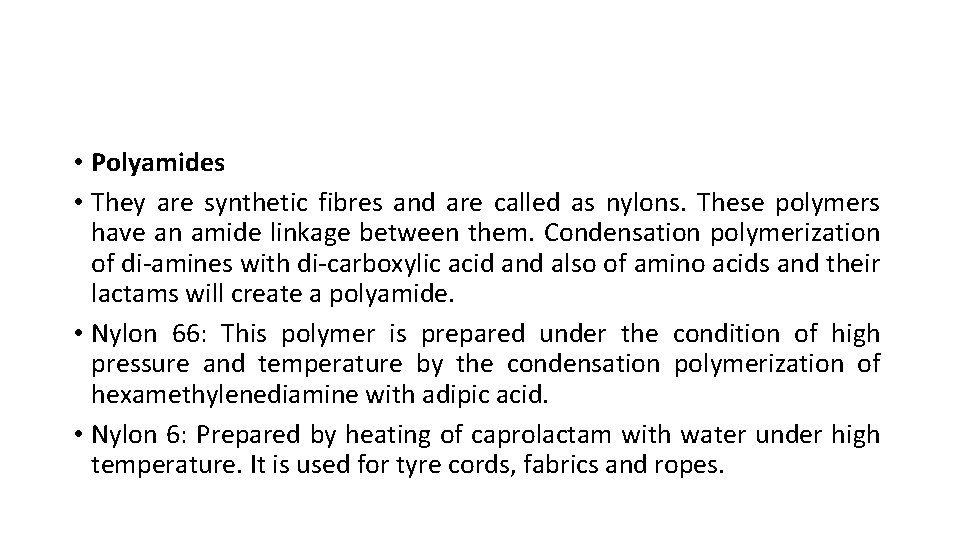 • Polyamides

• They are synthetic fibres and are called as nylons. These polymers have an amide linkage between them. Condensation polymerization of di-amines with di-carboxylic acid and also of amino acids and their lactams will create a polyamide.

• Nylon 66: This polymer is prepared under the condition of high pressure and temperature by the condensation polymerization of hexamethylenediamine with adipic acid.

• Nylon 6: Prepared by heating of caprolactam with water under high temperature. It is used for tyre cords, fabrics and ropes.